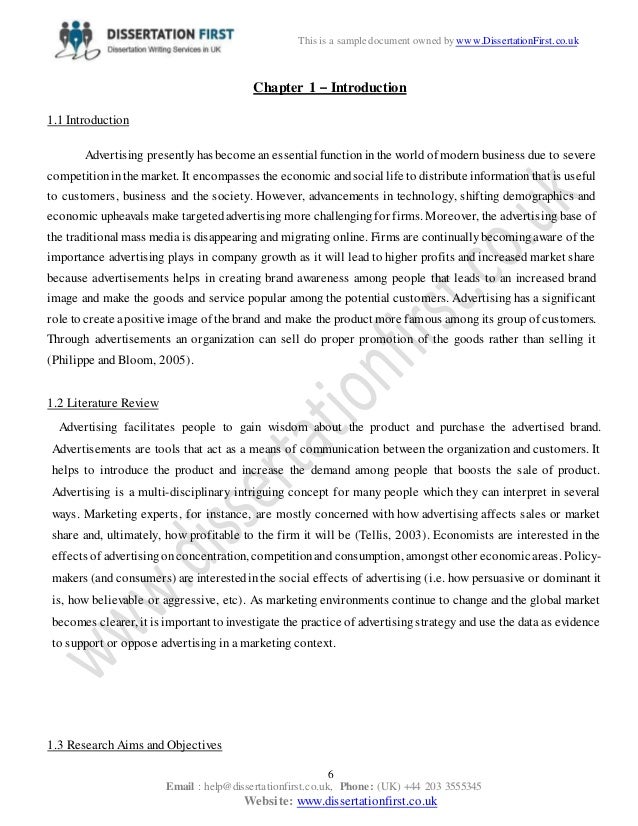 DISSERTATION FIRST
Dissertation Writing Services in UK

This is a sample document owned by www.DissertationFirst.co.uk

Chapter 1 – Introduction

1.1 Introduction

Advertising presently has become an essential function in the world of modern business due to severe competition in the market. It encompasses the economic and social life to distribute information that is useful to customers, business and the society. However, advancements in technology, shifting demographics and economic upheavals make targeted advertising more challenging for firms. Moreover, the advertising base of the traditional mass media is disappearing and migrating online. Firms are continually becoming aware of the importance advertising plays in company growth as it will lead to higher profits and increased market share because advertisements helps in creating brand awareness among people that leads to an increased brand image and make the goods and service popular among the potential customers. Advertising has a significant role to create a positive image of the brand and make the product more famous among its group of customers. Through advertisements an organization can sell do proper promotion of the goods rather than selling it (Philippe and Bloom, 2005).

1.2 Literature Review

Advertising facilitates people to gain wisdom about the product and purchase the advertised brand. Advertisements are tools that act as a means of communication between the organization and customers. It helps to introduce the product and increase the demand among people that boosts the sale of product. Advertising is a multi-disciplinary intriguing concept for many people which they can interpret in several ways. Marketing experts, for instance, are mostly concerned with how advertising affects sales or market share and, ultimately, how profitable to the firm it will be (Tellis, 2003). Economists are interested in the effects of advertising on concentration, competition and consumption, amongst other economic areas. Policy-makers (and consumers) are interested in the social effects of advertising (i.e. how persuasive or dominant it is, how believable or aggressive, etc). As marketing environments continue to change and the global market becomes clearer, it is important to investigate the practice of advertising strategy and use the data as evidence to support or oppose advertising in a marketing context.

1.3 Research Aims and Objectives

6
Email : help@dissertationfirst.co.uk, Phone: (UK) +44 203 3555345
Website: www.dissertationfirst.co.uk

www.dissertationfirst.co.uk